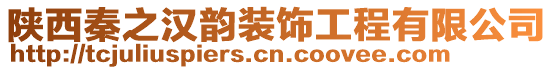 陕西秦之汉韵装饰工程有限公司
http://tcjuliuspiers.cn.coovee.com